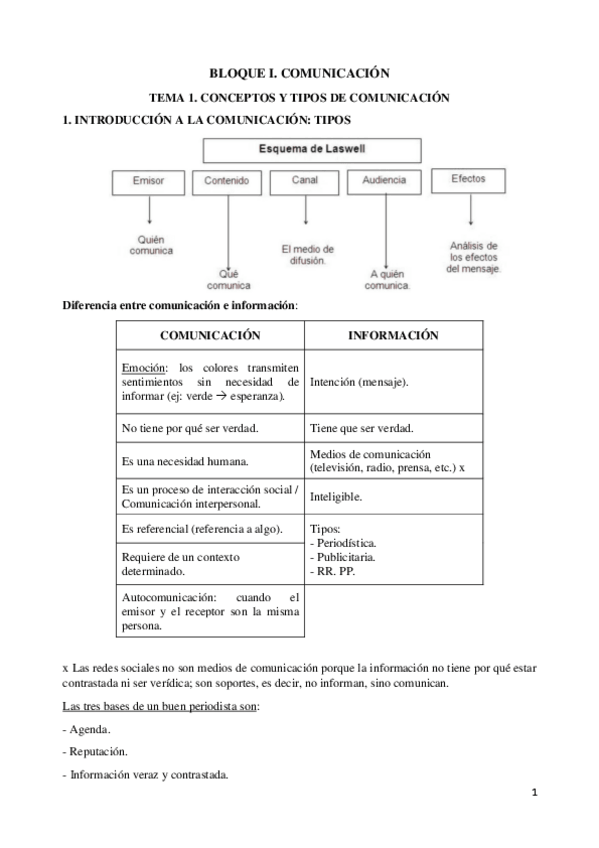 BLOQUE I. COMUNICACIÓN

TEMA 1. CONCEPTOS Y TIPOS DE COMUNICACIÓN

1. INTRODUCCIÓN A LA COMUNICACIÓN: TIPOS

Esquema de Laswell

Emisor

Contenido

Canal

Audiencia

Efectos

Quién comunica

Qué comunica

El medio de difusión.

A quién comunica.

Análisis de los efectos del mensaje.

Diferencia entre comunicación e información:

| COMUNICACIÓN | INFORMACIÓN |
|---|---|
| Emoción: los colores transmiten sentimientos sin necesidad de informar (ej: verde → esperanza). | Intención (mensaje). |
| No tiene por qué ser verdad. | Tiene que ser verdad. |
| Es una necesidad humana. | Medios de comunicación (televisión, radio, prensa, etc.) x |
| Es un proceso de interacción social / Comunicación interpersonal. | Inteligible. |
| Es referencial (referencia a algo). | Tipos: - Periodística. - Publicitaria. - RR. PP. |
| Requiere de un contexto determinado. | |
| Autocomunicación: cuando el emisor y el receptor son la misma persona. | |

x Las redes sociales no son medios de comunicación porque la información no tiene por qué estar contrastada ni ser verídica; son soportes, es decir, no informan, sino comunican.

Las tres bases de un buen periodista son:

- Agenda.

- Reputación.

- Información veraz y contrastada.

1